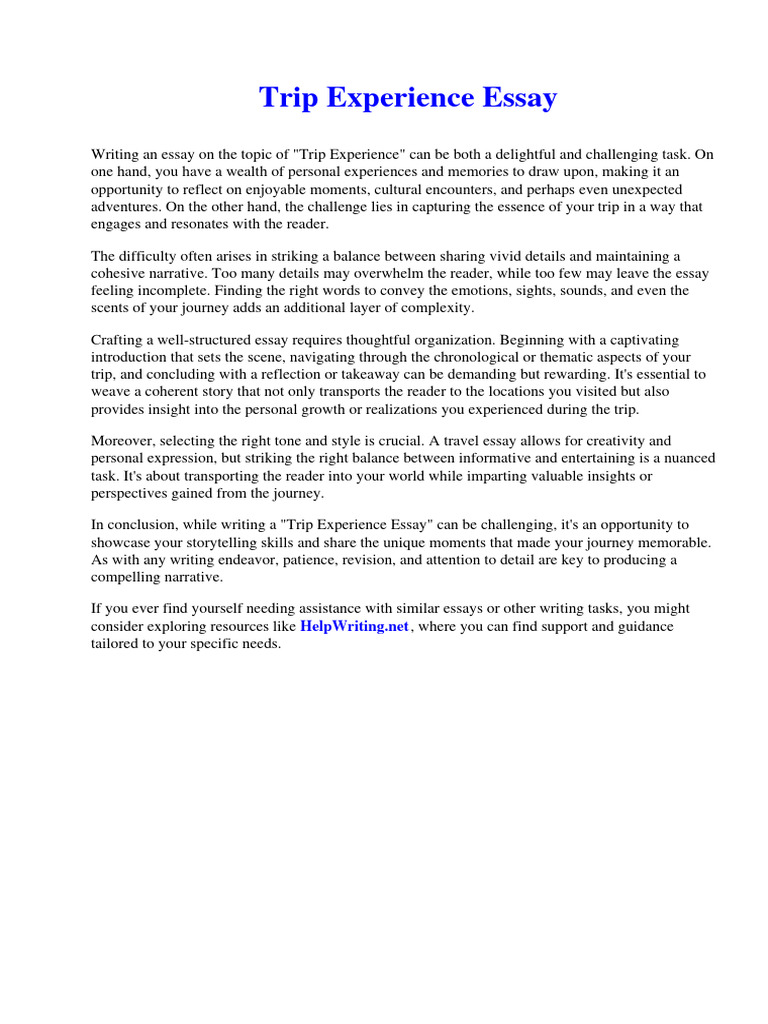 Trip Experience Essay

Writing an essay on the topic of "Trip Experience" can be both a delightful and challenging task. On one hand, you have a wealth of personal experiences and memories to draw upon, making it an opportunity to reflect on enjoyable moments, cultural encounters, and perhaps even unexpected adventures. On the other hand, the challenge lies in capturing the essence of your trip in a way that engages and resonates with the reader.

The difficulty often arises in striking a balance between sharing vivid details and maintaining a cohesive narrative. Too many details may overwhelm the reader, while too few may leave the essay feeling incomplete. Finding the right words to convey the emotions, sights, sounds, and even the scents of your journey adds an additional layer of complexity.

Crafting a well-structured essay requires thoughtful organization. Beginning with a captivating introduction that sets the scene, navigating through the chronological or thematic aspects of your trip, and concluding with a reflection or takeaway can be demanding but rewarding. It's essential to weave a coherent story that not only transports the reader to the locations you visited but also provides insight into the personal growth or realizations you experienced during the trip.

Moreover, selecting the right tone and style is crucial. A travel essay allows for creativity and personal expression, but striking the right balance between informative and entertaining is a nuanced task. It's about transporting the reader into your world while imparting valuable insights or perspectives gained from the journey.

In conclusion, while writing a "Trip Experience Essay" can be challenging, it's an opportunity to showcase your storytelling skills and share the unique moments that made your journey memorable. As with any writing endeavor, patience, revision, and attention to detail are key to producing a compelling narrative.

If you ever find yourself needing assistance with similar essays or other writing tasks, you might consider exploring resources like HelpWriting.net, where you can find support and guidance tailored to your specific needs.